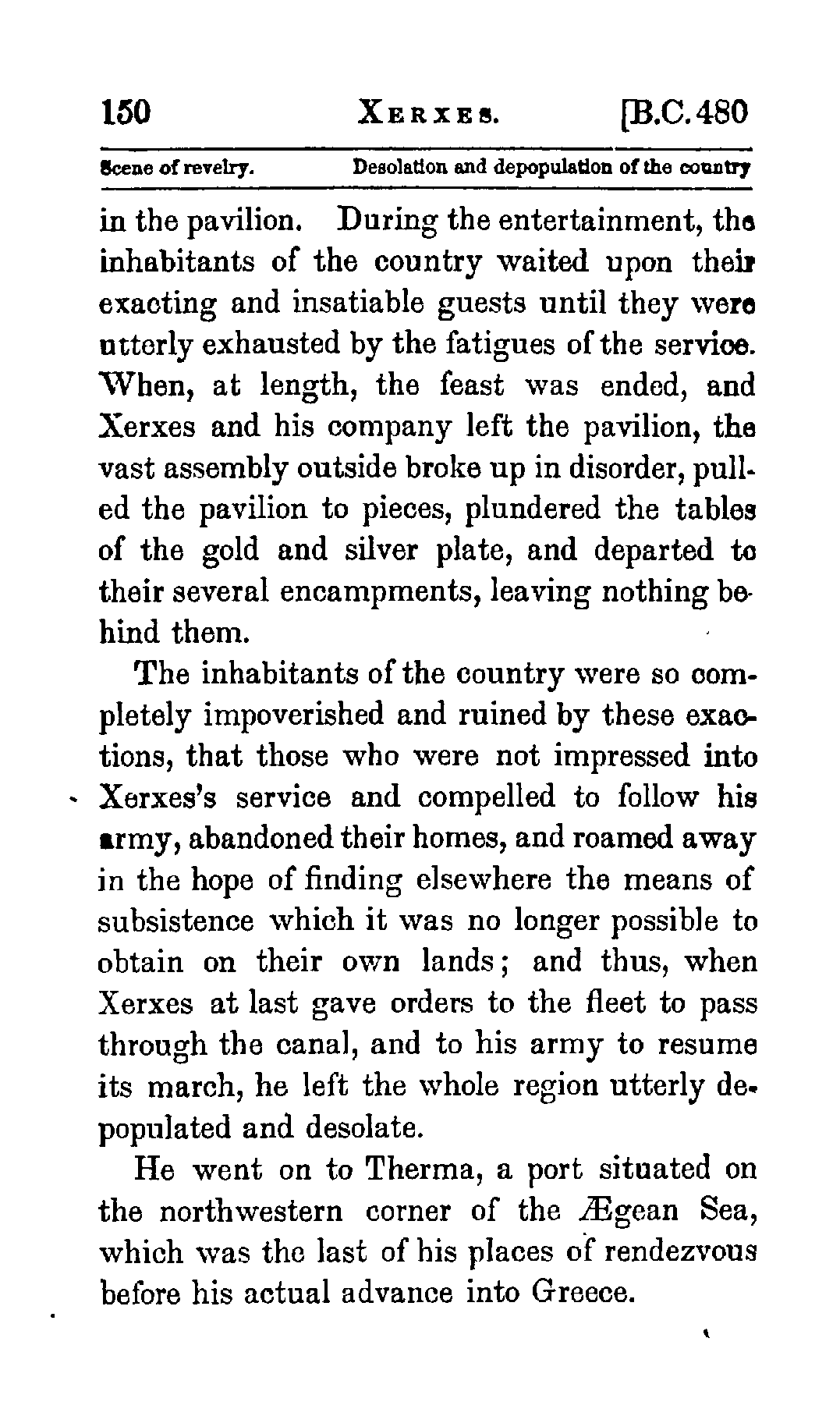 150 XERXES. [B.C. 480

Scene of revelry. Desolation and depopulation of the country

in the pavilion. During the entertainment, the inhabitants of the country waited upon their exacting and insatiable guests until they were utterly exhausted by the fatigues of the service. When, at length, the feast was ended, and Xerxes and his company left the pavilion, the vast assembly outside broke up in disorder, pulled the pavilion to pieces, plundered the tables of the gold and silver plate, and departed to their several encampments, leaving nothing behind them.

The inhabitants of the country were so completely impoverished and ruined by these exactions, that those who were not impressed into Xerxes's service and compelled to follow his army, abandoned their homes, and roamed away in the hope of finding elsewhere the means of subsistence which it was no longer possible to obtain on their own lands; and thus, when Xerxes at last gave orders to the fleet to pass through the canal, and to his army to resume its march, he left the whole region utterly depopulated and desolate.

He went on to Therma, a port situated on the northwestern corner of the Ægean Sea, which was the last of his places of rendezvous before his actual advance into Greece.